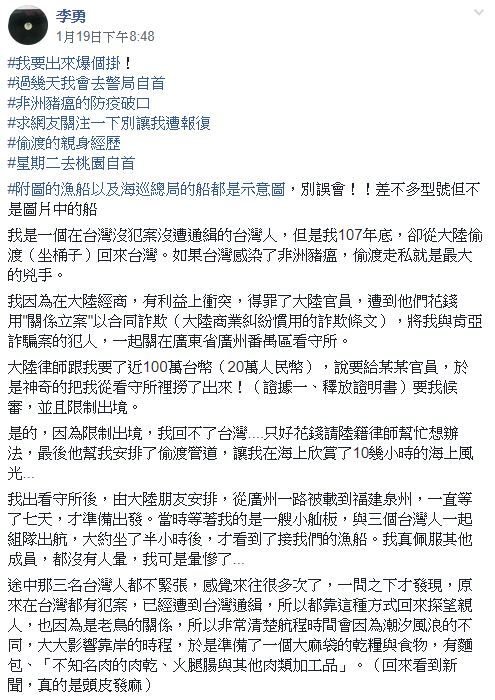 李勇
1月19日下午8:48

#我要出來爆個掛！
#過幾天我會去警局自首
#非洲豬瘟的防疫破口
#求網友關注一下別讓我遭報復
#偷渡的親身經歷
#星期二去桃園自首

#附圖的漁船以及海巡總局的船都是示意圖，別誤會！！差不多型號但不是圖片中的船

我是一個在台灣沒犯案沒遭通緝的台灣人，但是我107年底，卻從大陸偷渡（坐桶子）回來台灣。如果台灣感染了非洲豬瘟，偷渡走私就是最大的兇手。

我因為在大陸經商，有利益上衝突，得罪了大陸官員，遭到他們花錢用"關係立案"以合同詐欺（大陸商業糾紛慣用的詐欺條文），將我與肯亞詐騙案的犯人，一起關在廣東省廣州番禺區看守所。

大陸律師跟我要了近100萬台幣（20萬人民幣），說要給某某官員，於是神奇的把我從看守所裡撈了出來！（證據一、釋放證明書）要我候審，並且限制出境。

是的，因為限制出境，我回不了台灣....只好花錢請陸籍律師幫忙想辦法，最後他幫我安排了偷渡管道，讓我在海上欣賞了10幾小時的海上風光...

我出看守所後，由大陸朋友安排，從廣州一路被載到福建泉州，一直等了七天，才準備出發。當時等著我的是一艘小舢板，與三個台灣人一起組隊出航，大約坐了半小時後，才看到了接我們的漁船。我真佩服其他成員，都沒有人暈，我可是暈慘了...

途中那三名台灣人都不緊張，感覺來往很多次了，一問之下才發現，原來在台灣都有犯案，已經遭到台灣通緝，所以都靠這種方式回來探望親人，也因為是老鳥的關係，所以非常清楚航程時間會因為潮汐風浪的不同，大大影響靠岸的時程，於是準備了一個大麻袋的乾糧與食物，有麵包、「不知名肉的肉乾、火腿腸與其他肉類加工品」。（回來看到新聞，真的是頭皮發麻）